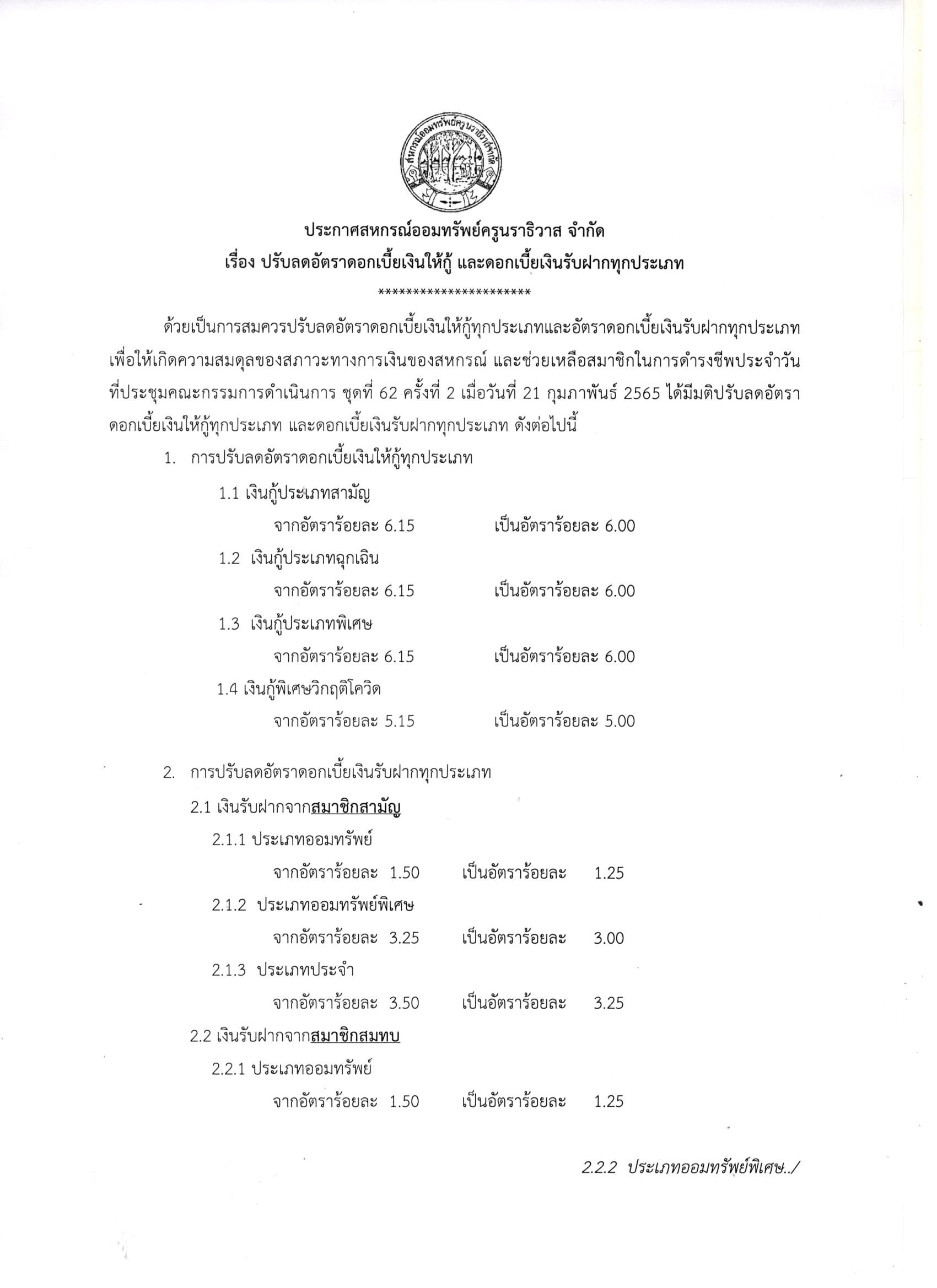 สหกรณ์ออมทรัพย์ครูนราธิวาส จำกัด

ประกาศสหกรณ์ออมทรัพย์ครูนราธิวาส จำกัด
เรื่อง ปรับลดอัตราดอกเบี้ยเงินให้กู้ และดอกเบี้ยเงินรับฝากทุกประเภท
**********************

ด้วยเป็นการสมควรปรับลดอัตราดอกเบี้ยเงินให้กู้ทุกประเภทและอัตราดอกเบี้ยเงินรับฝากทุกประเภท เพื่อให้เกิดความสมดุลของสภาวะทางการเงินของสหกรณ์ และช่วยเหลือสมาชิกในการดำรงชีพประจำวัน ที่ประชุมคณะกรรมการดำเนินการ ชุดที่ 62 ครั้งที่ 2 เมื่อวันที่ 21 กุมภาพันธ์ 2565 ได้มีมติปรับลดอัตราดอกเบี้ยเงินให้กู้ทุกประเภท และดอกเบี้ยเงินรับฝากทุกประเภท ดังต่อไปนี้

1. การปรับลดอัตราดอกเบี้ยเงินให้กู้ทุกประเภท

1.1 เงินกู้ประเภทสามัญ
จากอัตราร้อยละ 6.15 เป็นอัตราร้อยละ 6.00

1.2 เงินกู้ประเภทฉุกเฉิน
จากอัตราร้อยละ 6.15 เป็นอัตราร้อยละ 6.00

1.3 เงินกู้ประเภทพิเศษ
จากอัตราร้อยละ 6.15 เป็นอัตราร้อยละ 6.00

1.4 เงินกู้พิเศษวิกฤติโควิด
จากอัตราร้อยละ 5.15 เป็นอัตราร้อยละ 5.00

2. การปรับลดอัตราดอกเบี้ยเงินรับฝากทุกประเภท

2.1 เงินรับฝากจากสมาชิกสามัญ

2.1.1 ประเภทออมทรัพย์
จากอัตราร้อยละ 1.50 เป็นอัตราร้อยละ 1.25

2.1.2 ประเภทออมทรัพย์พิเศษ
จากอัตราร้อยละ 3.25 เป็นอัตราร้อยละ 3.00

2.1.3 ประเภทประจำ
จากอัตราร้อยละ 3.50 เป็นอัตราร้อยละ 3.25

2.2 เงินรับฝากจากสมาชิกสมทบ

2.2.1 ประเภทออมทรัพย์
จากอัตราร้อยละ 1.50 เป็นอัตราร้อยละ 1.25

2.2.2 ประเภทออมทรัพย์พิเศษ../